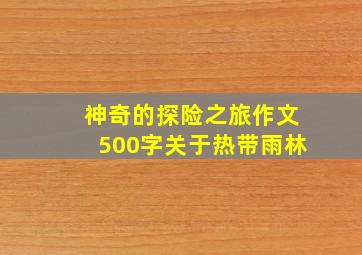 神奇的探险之旅作文
500字关于热带雨林